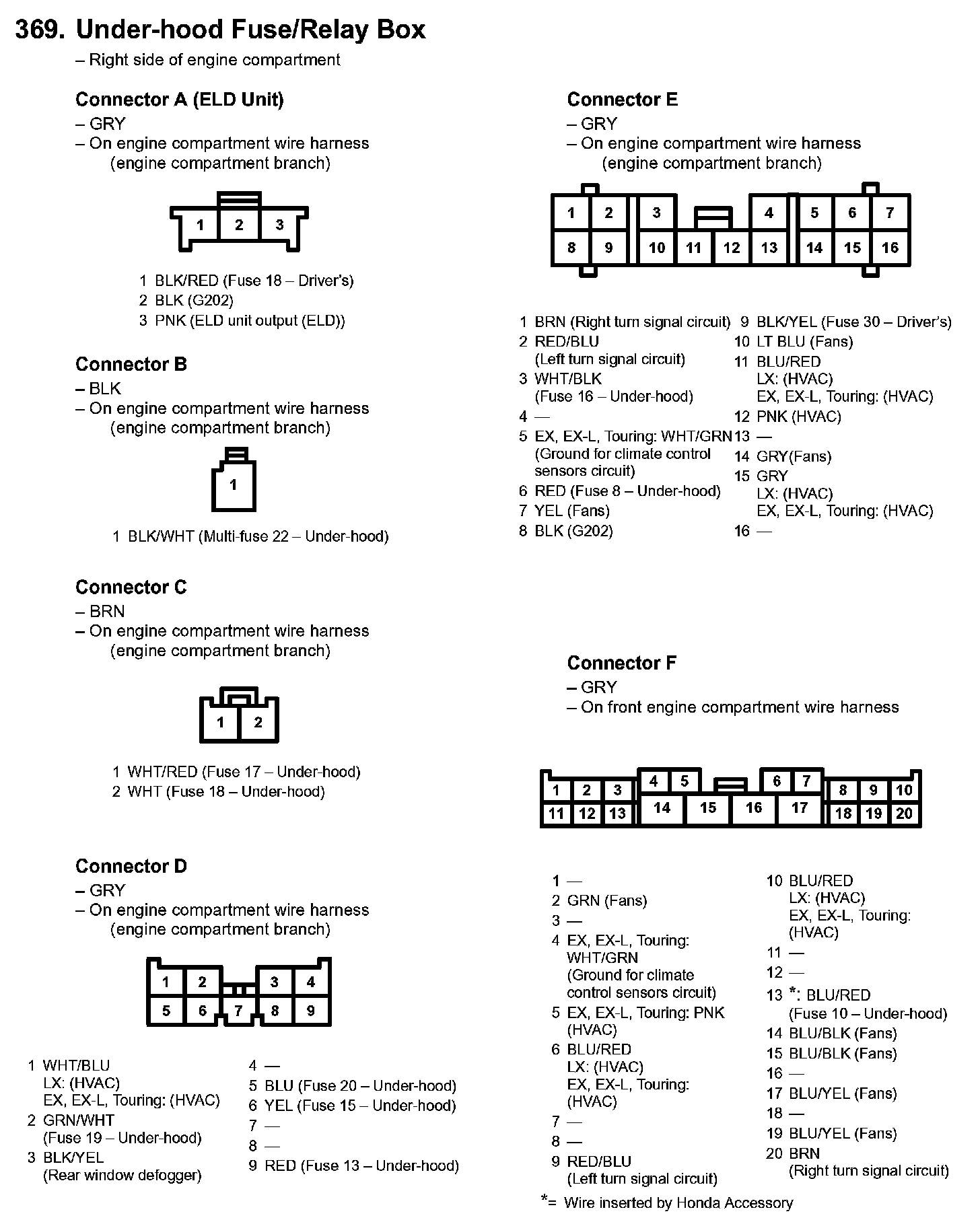 369. Under-hood Fuse/Relay Box
– Right side of engine compartment

Connector A (ELD Unit)
– GRY
– On engine compartment wire harness (engine compartment branch)

1 2 3

1 BLK/RED (Fuse 18 – Driver's)
2 BLK (G202)
3 PNK (ELD unit output (ELD))

Connector B
– BLK
– On engine compartment wire harness (engine compartment branch)

1

1 BLK/WHT (Multi-fuse 22 – Under-hood)

Connector C
– BRN
– On engine compartment wire harness (engine compartment branch)

1 2

1 WHT/RED (Fuse 17 – Under-hood)
2 WHT (Fuse 18 – Under-hood)

Connector D
– GRY
– On engine compartment wire harness (engine compartment branch)

1 2 3 4
5 6 7 8 9

1 WHT/BLU
LX: (HVAC)
EX, EX-L, Touring: (HVAC)
2 GRN/WHT
(Fuse 19 – Under-hood)
3 BLK/YEL
(Rear window defogger)
4 —
5 BLU (Fuse 20 – Under-hood)
6 YEL (Fuse 15 – Under-hood)
7 —
8 —
9 RED (Fuse 13 – Under-hood)

Connector E
– GRY
– On engine compartment wire harness (engine compartment branch)

1 2 3 4 5 6 7
8 9 10 11 12 13 14 15 16

1 BRN (Right turn signal circuit)
2 RED/BLU
(Left turn signal circuit)
3 WHT/BLK
(Fuse 16 – Under-hood)
4 —
5 EX, EX-L, Touring: WHT/GRN
(Ground for climate control sensors circuit)
6 RED (Fuse 8 – Under-hood)
7 YEL (Fans)
8 BLK (G202)
9 BLK/YEL (Fuse 30 – Driver's)
10 LT BLU (Fans)
11 BLU/RED
LX: (HVAC)
EX, EX-L, Touring: (HVAC)
12 PNK (HVAC)
13 —
14 GRY(Fans)
15 GRY
LX: (HVAC)
EX, EX-L, Touring: (HVAC)
16 —

Connector F
– GRY
– On front engine compartment wire harness

1 2 3 4 5 6 7 8 9 10
11 12 13 14 15 16 17 18 19 20

1 —
2 GRN (Fans)
3 —
4 EX, EX-L, Touring:
WHT/GRN
(Ground for climate control sensors circuit)
5 EX, EX-L, Touring: PNK
(HVAC)
6 BLU/RED
LX: (HVAC)
EX, EX-L, Touring:
(HVAC)
7 —
8 —
9 RED/BLU
(Left turn signal circuit)
10 BLU/RED
LX: (HVAC)
EX, EX-L, Touring:
(HVAC)
11 —
12 —
13 *: BLU/RED
(Fuse 10 – Under-hood)
14 BLU/BLK (Fans)
15 BLU/BLK (Fans)
16 —
17 BLU/YEL (Fans)
18 —
19 BLU/YEL (Fans)
20 BRN
(Right turn signal circuit)

*= Wire inserted by Honda Accessory